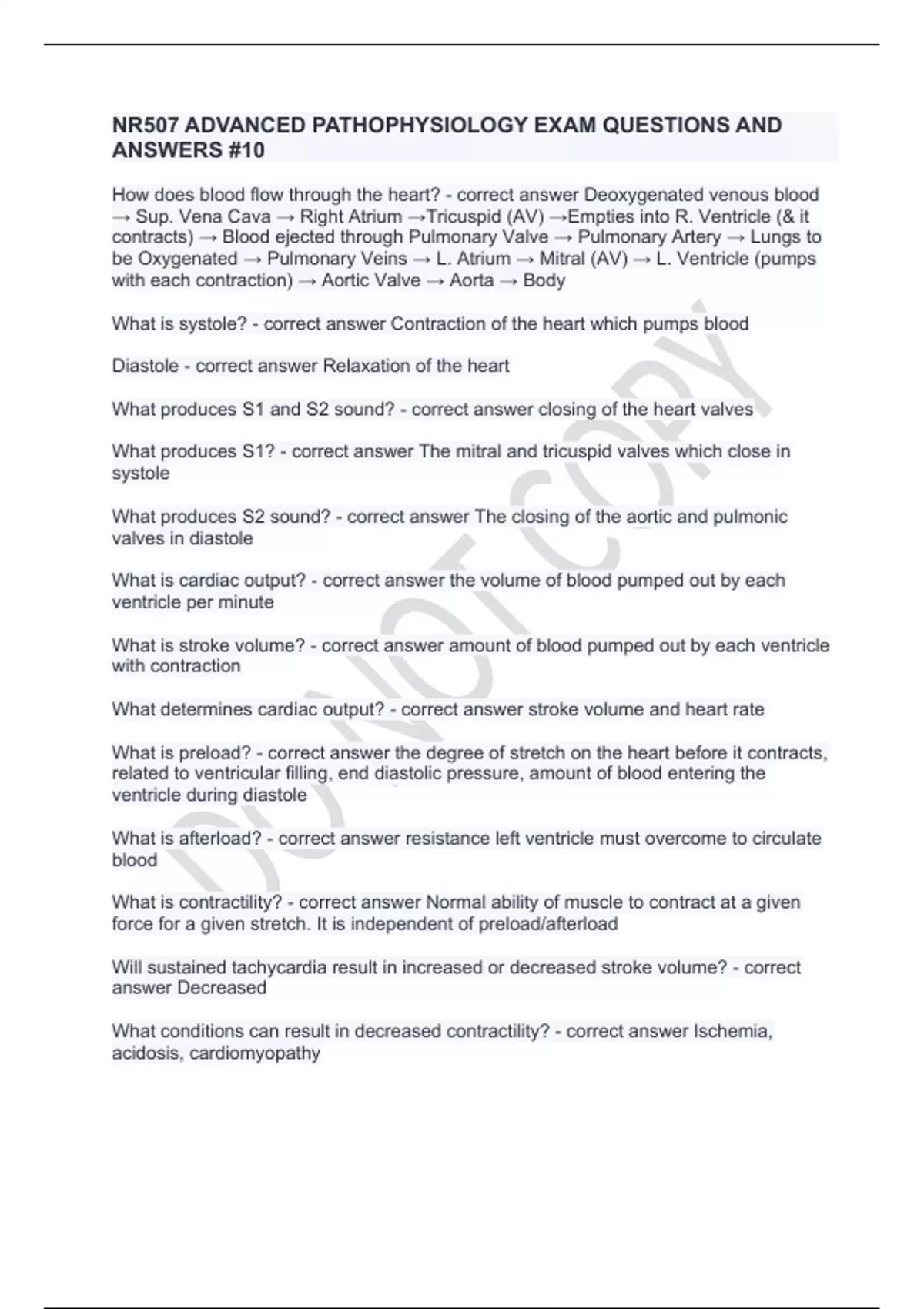 NR507 ADVANCED PATHOPHYSIOLOGY EXAM QUESTIONS AND ANSWERS #10

How does blood flow through the heart? - correct answer Deoxygenated venous blood → Sup. Vena Cava → Right Atrium →Tricuspid (AV) →Empties into R. Ventricle (& it contracts) → Blood ejected through Pulmonary Valve → Pulmonary Artery → Lungs to be Oxygenated → Pulmonary Veins → L. Atrium → Mitral (AV) → L. Ventricle (pumps with each contraction) → Aortic Valve → Aorta → Body

What is systole? - correct answer Contraction of the heart which pumps blood

Diastole - correct answer Relaxation of the heart

What produces S1 and S2 sound? - correct answer closing of the heart valves

What produces S1? - correct answer The mitral and tricuspid valves which close in systole

What produces S2 sound? - correct answer The closing of the aortic and pulmonic valves in diastole

What is cardiac output? - correct answer the volume of blood pumped out by each ventricle per minute

What is stroke volume? - correct answer amount of blood pumped out by each ventricle with contraction

What determines cardiac output? - correct answer stroke volume and heart rate

What is preload? - correct answer the degree of stretch on the heart before it contracts, related to ventricular filling, end diastolic pressure, amount of blood entering the ventricle during diastole

What is afterload? - correct answer resistance left ventricle must overcome to circulate blood

What is contractility? - correct answer Normal ability of muscle to contract at a given force for a given stretch. It is independent of preload/afterload

Will sustained tachycardia result in increased or decreased stroke volume? - correct answer Decreased

What conditions can result in decreased contractility? - correct answer Ischemia, acidosis, cardiomyopathy

DO NOT COPY